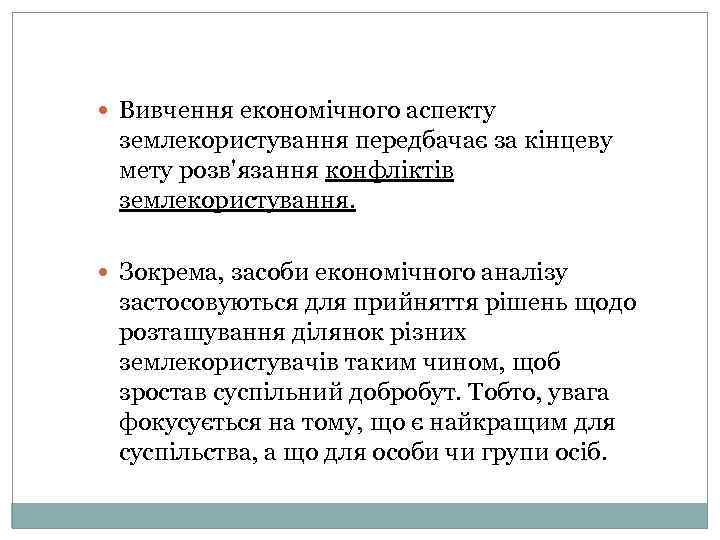 Вивчення економічного аспекту землекористування передбачає за кінцеву мету розв'язання конфліктів землекористування.

Зокрема, засоби економічного аналізу застосовуються для прийняття рішень щодо розташування ділянок різних землекористувачів таким чином, щоб зростав суспільний добробут. Тобто, увага фокусується на тому, що є найкращим для суспільства, а що для особи чи групи осіб.